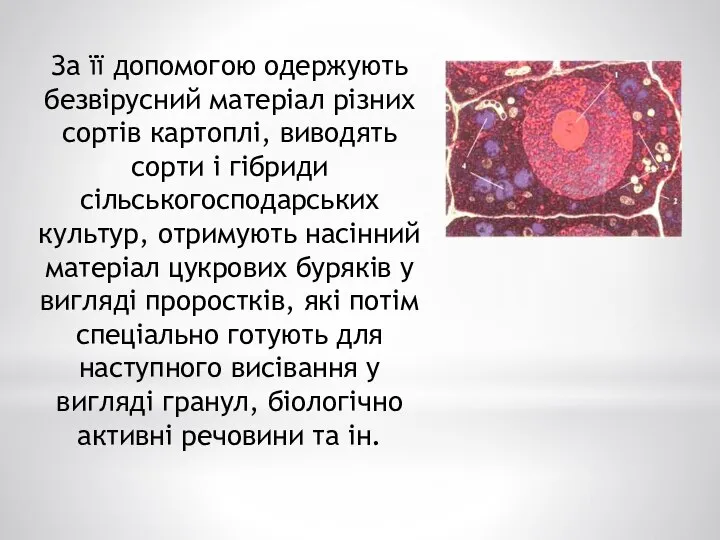 За її допомогою одержують безвірусний матеріал різних сортів картоплі, виводять сорти і гібриди сільськогосподарських культур, отримують насінний матеріал цукрових буряків у вигляді проростків, які потім спеціально готують для наступного висівання у вигляді гранул, біологічно активні речовини та ін.

1

4

3

2